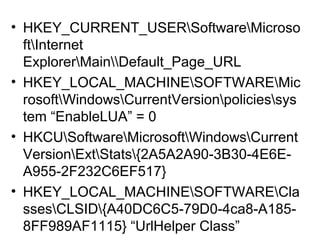 • HKEY_CURRENT_USER\Software\Microsoft\Internet Explorer\Main\\Default_Page_URL
• HKEY_LOCAL_MACHINE\SOFTWARE\Microsoft\Windows\CurrentVersion\policies\system “EnableLUA” = 0
• HKCU\Software\Microsoft\Windows\CurrentVersion\Ext\Stats\{2A5A2A90-3B30-4E6E-A955-2F232C6EF517}
• HKEY_LOCAL_MACHINE\SOFTWARE\Classes\CLSID\{A40DC6C5-79D0-4ca8-A185-8FF989AF1115} “UrlHelper Class”